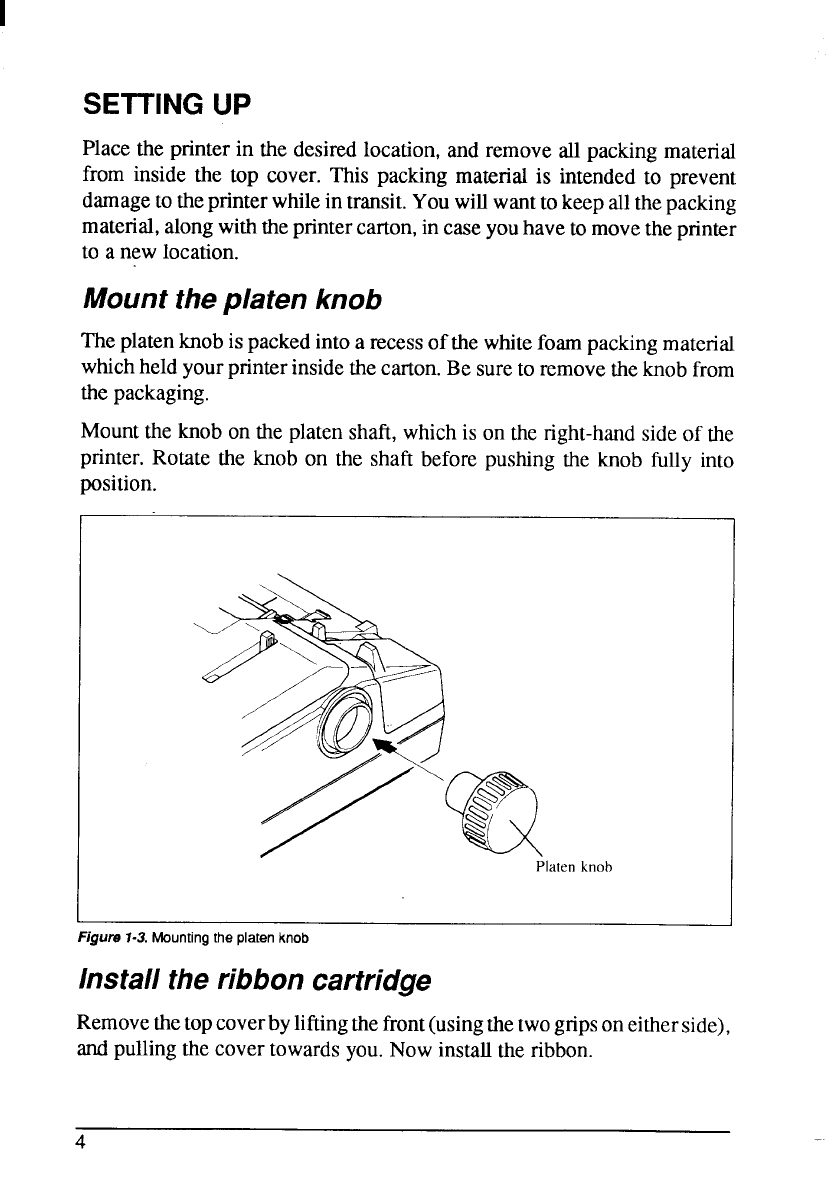 SETTING UP

Place the printer in the desired location, and remove all packing material from inside the top cover. This packing material is intended to prevent damage to the printer while in transit. You will want to keep all the packing material, along with the printer carton, in case you have to move the printer to a new location.

Mount the platen knob

The platen knob is packed into a recess of the white foam packing material which held your printer inside the carton. Be sure to remove the knob from the packaging.

Mount the knob on the platen shaft, which is on the right-hand side of the printer. Rotate the knob on the shaft before pushing the knob fully into position.

Platen knob

Figure 1-3. Mounting the platen knob

Install the ribbon cartridge

Remove the top cover by lifting the front (using the two grips on either side), and pulling the cover towards you. Now install the ribbon.

4